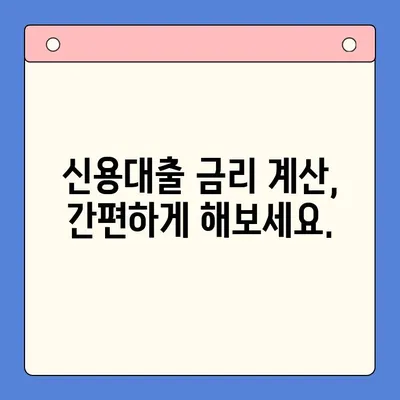 신용대출 금리 계산, 간편하게 해보세요.